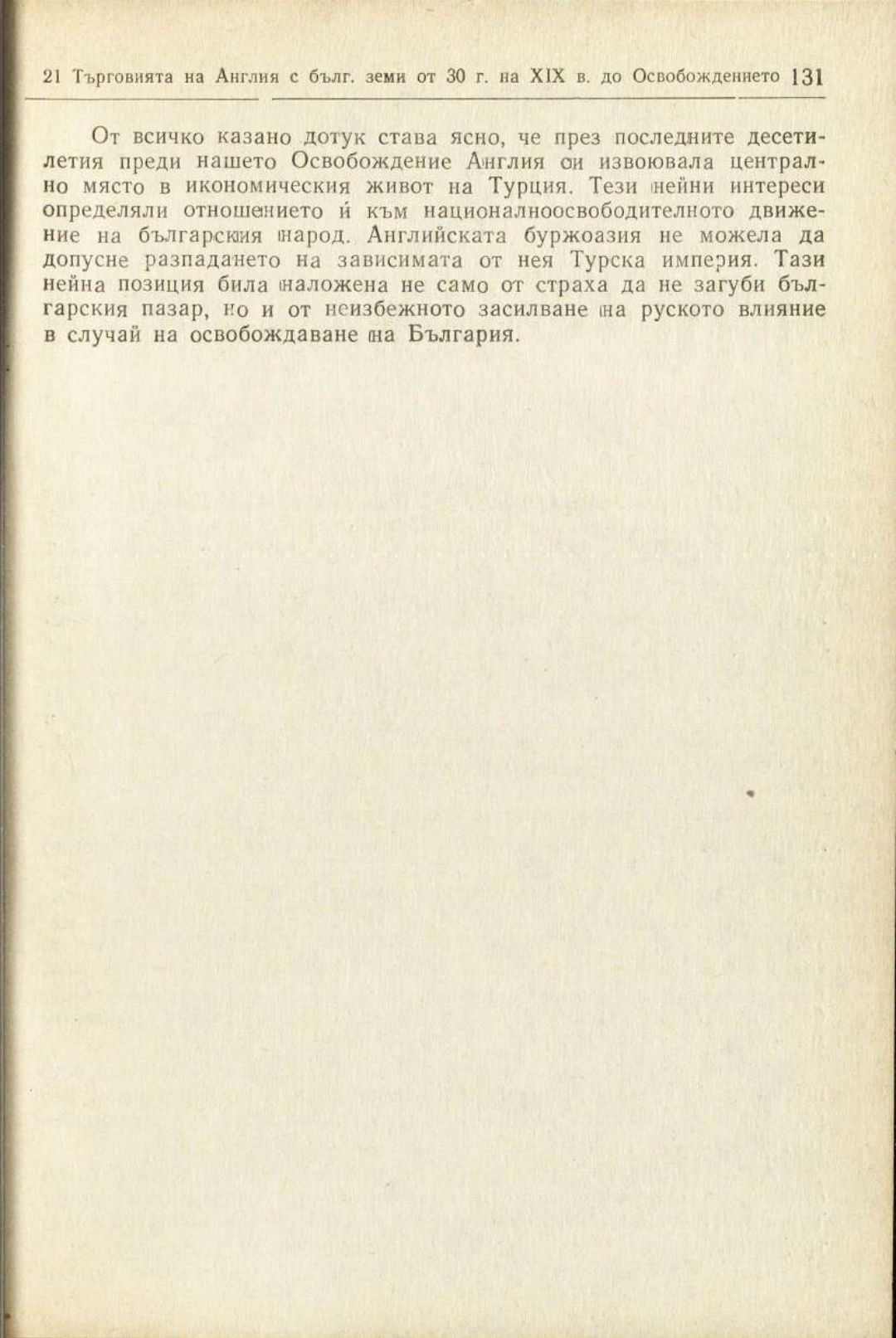 21 Търговията на Англия с бълг. земи от 30 г. на XIX в. до Освобождението 131

От всичко казано дотук става ясно, че през последните десетилетия преди нашето Освобождение Англия си извоювала централно място в икономическия живот на Турция. Тези нейни интереси определяли отношението ѝ към националноосвободителното движение на българския народ. Английската буржоазия не можела да допусне разпадането на зависимата от нея Турска империя. Тази нейна позиция била наложена не само от страха да не загуби българския пазар, но и от неизбежното засилване на руското влияние в случай на освобождаване на България.